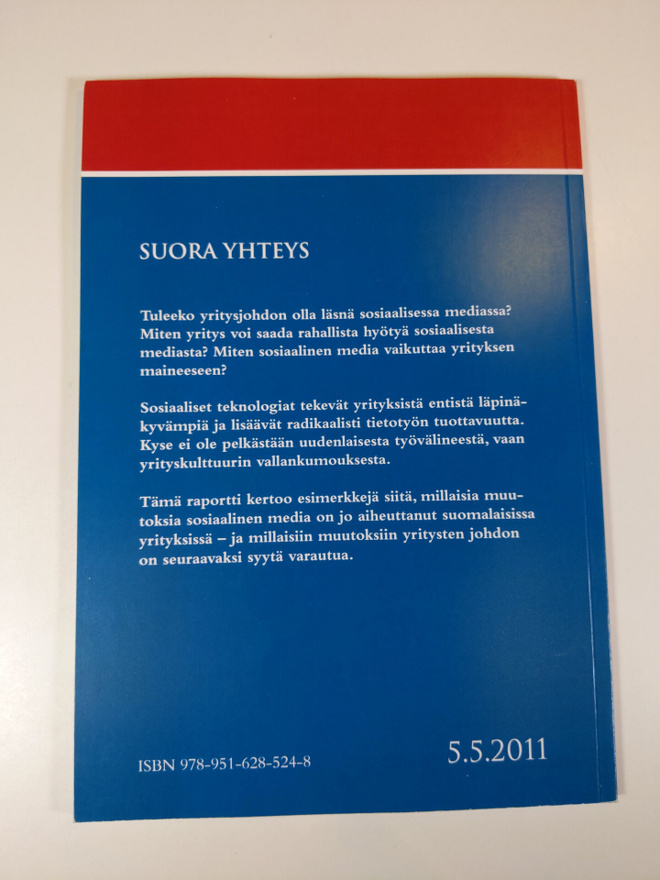 SUORA YHTEYS

Tuleeko yritysjohdon olla läsnä sosiaalisessa mediassa? Miten yritys voi saada rahallista hyötyä sosiaalisesta mediasta? Miten sosiaalinen media vaikuttaa yrityksen maineeseen?

Sosiaaliset teknologiat tekevät yrityksistä entistä läpinäkyvämpiä ja lisäävät radikaalisti tietotyön tuottavuutta. Kyse ei ole pelkästään uudenlaisesta työvälineestä, vaan yrityskulttuurin vallankumouksesta.

Tämä raportti kertoo esimerkkejä siitä, millaisia muutoksia sosiaalinen media on jo aiheuttanut suomalaisissa yrityksissä – ja millaisiin muutoksiin yritysten johdon on seuraavaksi syytä varautua.

ISBN 978-951-628-524-8

5.5.2011